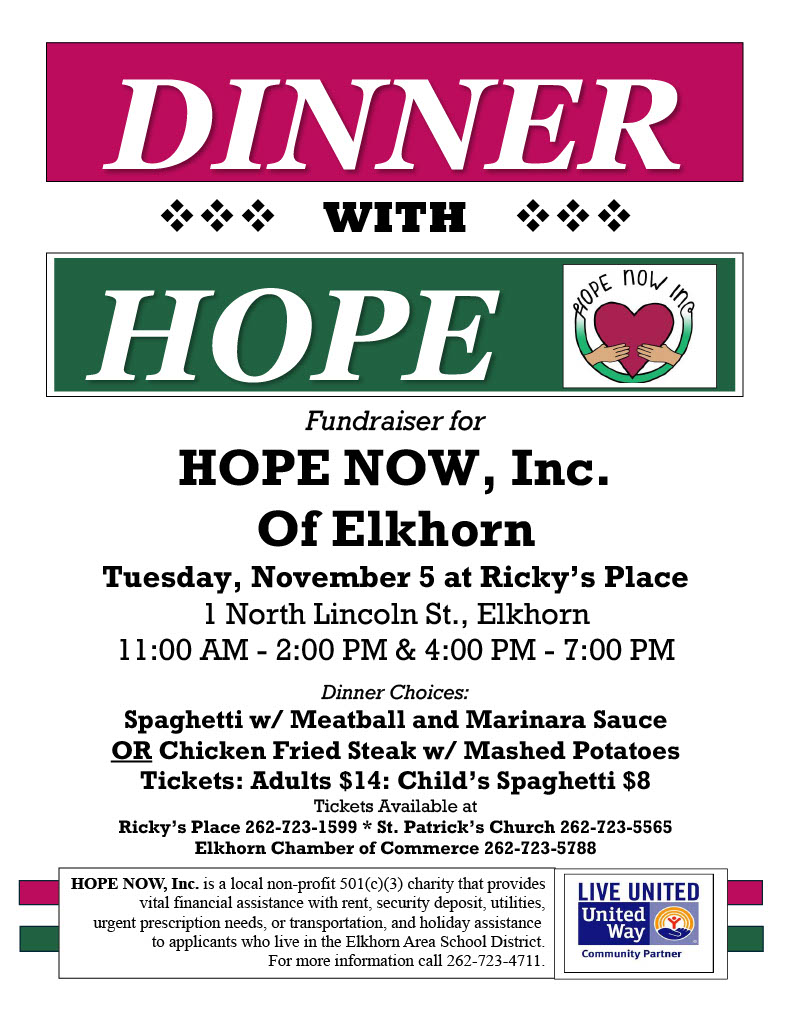 DINNER

WITH

HOPE

HOPE NOW INC

Fundraiser for

HOPE NOW, Inc.

Of Elkhorn

Tuesday, November 5 at Ricky's Place

1 North Lincoln St., Elkhorn

11:00 AM - 2:00 PM & 4:00 PM - 7:00 PM

Dinner Choices:

Spaghetti w/ Meatball and Marinara Sauce

OR Chicken Fried Steak w/ Mashed Potatoes

Tickets: Adults $14: Child's Spaghetti $8

Tickets Available at

Ricky's Place 262-723-1599 * St. Patrick's Church 262-723-5565

Elkhorn Chamber of Commerce 262-723-5788

HOPE NOW, Inc. is a local non-profit 501(c)(3) charity that provides vital financial assistance with rent, security deposit, utilities, urgent prescription needs, or transportation, and holiday assistance to applicants who live in the Elkhorn Area School District. For more information call 262-723-4711.

LIVE UNITED
United Way
Community Partner